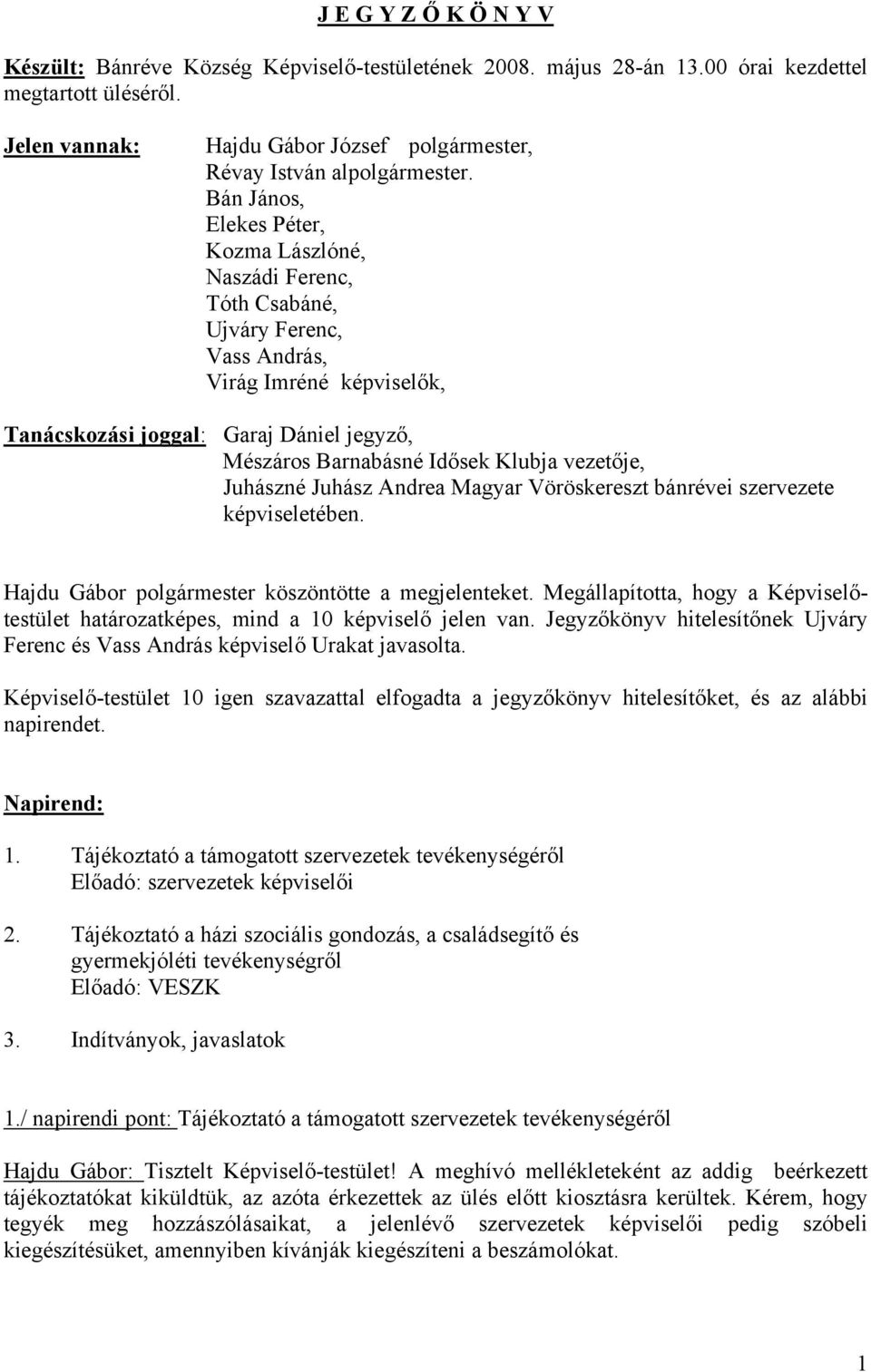 J E G Y Z Ő K Ö N Y V

Készült: Bánréve Község Képviselő-testületének 2008. május 28-án 13.00 órai kezdettel megtartott üléséről.

Jelen vannak: Hajdu Gábor József polgármester,
Révay István alpolgármester.
Bán János,
Elekes Péter,
Kozma Lászlóné,
Naszádi Ferenc,
Tóth Csabáné,
Ujváry Ferenc,
Vass András,
Virág Imréné képviselők,

Tanácskozási joggal: Garaj Dániel jegyző,
Mészáros Barnabásné Idősek Klubja vezetője,
Juhászné Juhász Andrea Magyar Vöröskereszt bánrévei szervezete képviseletében.

Hajdu Gábor polgármester köszöntötte a megjelenteket. Megállapította, hogy a Képviselő-testület határozatképes, mind a 10 képviselő jelen van. Jegyzőkönyv hitelesítőnek Ujváry Ferenc és Vass András képviselő Urakat javasolta.

Képviselő-testület 10 igen szavazattal elfogadta a jegyzőkönyv hitelesítőket, és az alábbi napirendet.

Napirend:

1. Tájékoztató a támogatott szervezetek tevékenységéről
Előadó: szervezetek képviselői

2. Tájékoztató a házi szociális gondozás, a családsegítő és gyermekjóléti tevékenységről
Előadó: VESZK

3. Indítványok, javaslatok

1./ napirendi pont: Tájékoztató a támogatott szervezetek tevékenységéről

Hajdu Gábor: Tisztelt Képviselő-testület! A meghívó mellékleteként az addig beérkezett tájékoztatókat kiküldtük, az azóta érkezettek az ülés előtt kiosztásra kerültek. Kérem, hogy tegyék meg hozzászólásaikat, a jelenlévő szervezetek képviselői pedig szóbeli kiegészítésüket, amennyiben kívánják kiegészíteni a beszámolókat.

1